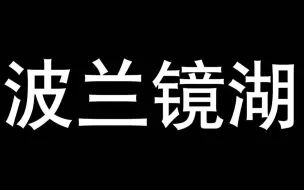 波兰镜湖